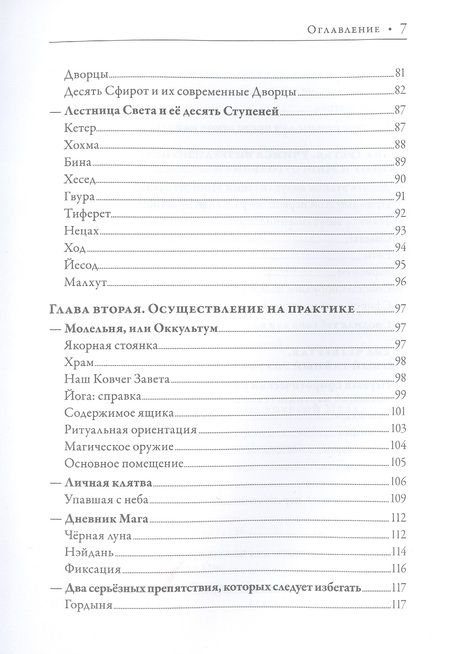 Оглавление • 7

Дворцы 81
Десять Сфирот и их современные Дворцы 82
— Лестница Света и её десять Ступеней 87
Кетер 87
Хохма 88
Бина 89
Хесед 90
Гвура 91
Тиферет 92
Нецах 93
Ход 94
Йссод 95
Малхут 96

Глава вторая. Осуществление на практике 97
— Молельня, или Оккультум 97
Якорная стоянка 97
Храм 98
Наш Ковчег Завета 98
Йога: справка 99
Содержимое ящика 101
Ритуальная ориентация 103
Магическое оружие 104
Основное помещение 105
— Личная клятва 106
Упавшая с неба 109
— Дневник Мага 112
Чёрная луна 112
Нэйдань 114
Фиксация 116
— Два серьёзных препятствия, которых следует избегать 117
Гордыня 117